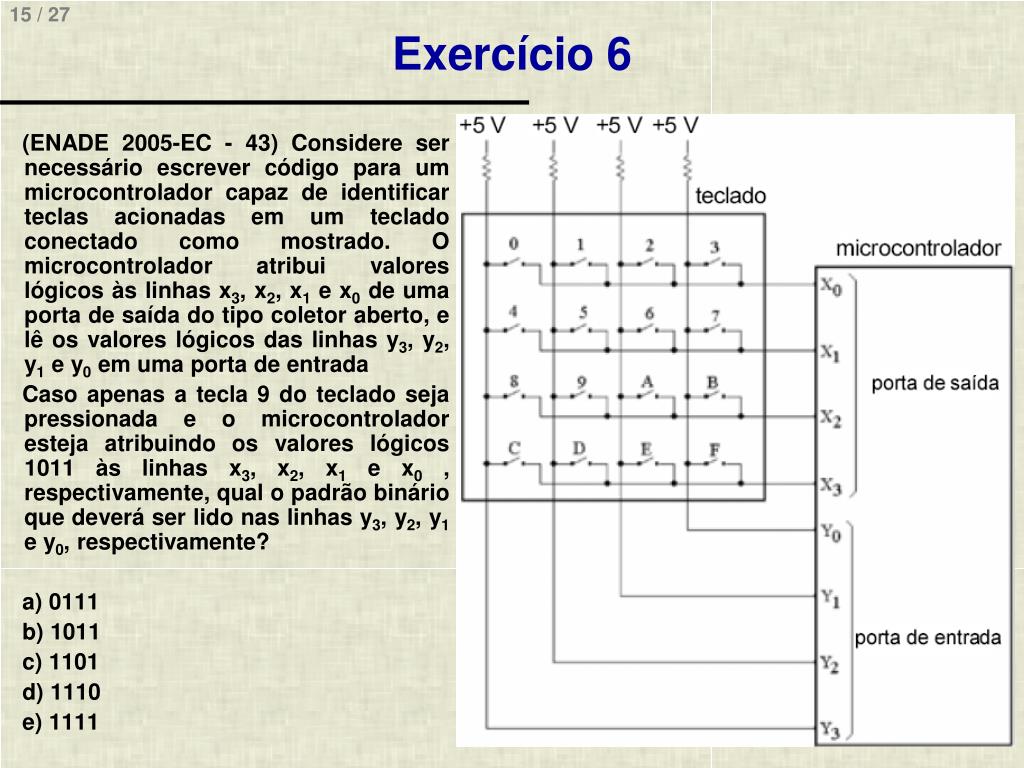 15 / 27

Exercício 6

(ENADE 2005-EC - 43) Considere ser necessário escrever código para um microcontrolador capaz de identificar teclas acionadas em um teclado conectado como mostrado. O microcontrolador atribui valores lógicos às linhas $x_3$, $x_2$, $x_1$ e $x_0$ de uma porta de saída do tipo coletor aberto, e lê os valores lógicos das linhas $y_3$, $y_2$, $y_1$ e $y_0$ em uma porta de entrada

Caso apenas a tecla 9 do teclado seja pressionada e o microcontrolador esteja atribuindo os valores lógicos 1011 às linhas $x_3$, $x_2$, $x_1$ e $x_0$ , respectivamente, qual o padrão binário que deverá ser lido nas linhas $y_3$, $y_2$, $y_1$ e $y_0$, respectivamente?

a) 0111
b) 1011
c) 1101
d) 1110
e) 1111

+5 V +5 V +5 V +5 V

teclado

microcontrolador

0 1 2 3
4 5 6 7
8 9 A B
C D E F

$X_0$
$X_1$
$X_2$
$X_3$
porta de saída

$Y_0$
$Y_1$
$Y_2$
$Y_3$
porta de entrada